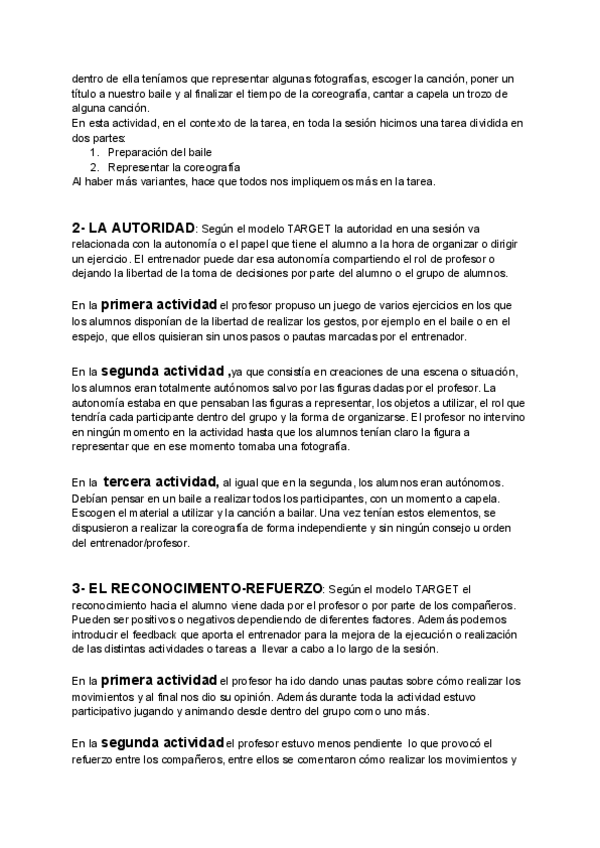 dentro de ella teníamos que representar algunas fotografías, escoger la canción, poner un título a nuestro baile y al finalizar el tiempo de la coreografía, cantar a capela un trozo de alguna canción.
En esta actividad, en el contexto de la tarea, en toda la sesión hicimos una tarea dividida en dos partes:
1. Preparación del baile
2. Representar la coreografía
Al haber más variantes, hace que todos nos impliquemos más en la tarea.

2- LA AUTORIDAD: Según el modelo TARGET la autoridad en una sesión va relacionada con la autonomía o el papel que tiene el alumno a la hora de organizar o dirigir un ejercicio. El entrenador puede dar esa autonomía compartiendo el rol de profesor o dejando la libertad de la toma de decisiones por parte del alumno o el grupo de alumnos.

En la primera actividad el profesor propuso un juego de varios ejercicios en los que los alumnos disponían de la libertad de realizar los gestos, por ejemplo en el baile o en el espejo, que ellos quisieran sin unos pasos o pautas marcadas por el entrenador.

En la segunda actividad ,ya que consistía en creaciones de una escena o situación, los alumnos eran totalmente autónomos salvo por las figuras dadas por el profesor. La autonomía estaba en que pensaban las figuras a representar, los objetos a utilizar, el rol que tendría cada participante dentro del grupo y la forma de organizarse. El profesor no intervino en ningún momento en la actividad hasta que los alumnos tenían claro la figura a representar que en ese momento tomaba una fotografía.

En la tercera actividad, al igual que en la segunda, los alumnos eran autónomos. Debían pensar en un baile a realizar todos los participantes, con un momento a capela. Escogen el material a utilizar y la canción a bailar. Una vez tenían estos elementos, se dispusieron a realizar la coreografía de forma independiente y sin ningún consejo u orden del entrenador/profesor.

3- EL RECONOCIMIENTO-REFUERZO: Según el modelo TARGET el reconocimiento hacia el alumno viene dada por el profesor o por parte de los compañeros. Pueden ser positivos o negativos dependiendo de diferentes factores. Además podemos introducir el feedback que aporta el entrenador para la mejora de la ejecución o realización de las distintas actividades o tareas a llevar a cabo a lo largo de la sesión.

En la primera actividad el profesor ha ido dando unas pautas sobre cómo realizar los movimientos y al final nos dio su opinión. Además durante toda la actividad estuvo participativo jugando y animando desde dentro del grupo como uno más.

En la segunda actividad el profesor estuvo menos pendiente lo que provocó el refuerzo entre los compañeros, entre ellos se comentaron cómo realizar los movimientos y